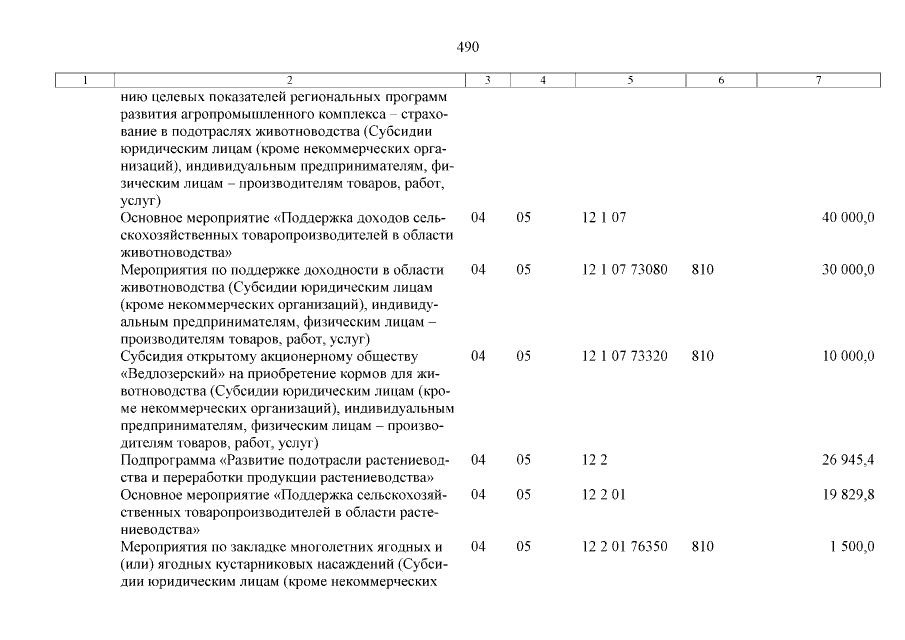 490

| 1 | 2 | 3 | 4 | 5 | 6 | 7 |
|---|---|---|---|---|---|---|
| | нию целевых показателей региональных программ развития агропромышленного комплекса – страхование в подотраслях животноводства (Субсидии юридическим лицам (кроме некоммерческих организаций), индивидуальным предпринимателям, физическим лицам – производителям товаров, работ, услуг) | | | | | |
| | Основное мероприятие «Поддержка доходов сельскохозяйственных товаропроизводителей в области животноводства» | 04 | 05 | 12 1 07 | | 40 000,0 |
| | Мероприятия по поддержке доходности в области животноводства (Субсидии юридическим лицам (кроме некоммерческих организаций), индивидуальным предпринимателям, физическим лицам – производителям товаров, работ, услуг) | 04 | 05 | 12 1 07 73080 | 810 | 30 000,0 |
| | Субсидия открытому акционерному обществу «Ведлозерский» на приобретение кормов для животноводства (Субсидии юридическим лицам (кроме некоммерческих организаций), индивидуальным предпринимателям, физическим лицам – производителям товаров, работ, услуг) | 04 | 05 | 12 1 07 73320 | 810 | 10 000,0 |
| | Подпрограмма «Развитие подотрасли растениеводства и переработки продукции растениеводства» | 04 | 05 | 12 2 | | 26 945,4 |
| | Основное мероприятие «Поддержка сельскохозяйственных товаропроизводителей в области растениеводства» | 04 | 05 | 12 2 01 | | 19 829,8 |
| | Мероприятия по закладке многолетних ягодных и (или) ягодных кустарниковых насаждений (Субсидии юридическим лицам (кроме некоммерческих | 04 | 05 | 12 2 01 76350 | 810 | 1 500,0 |